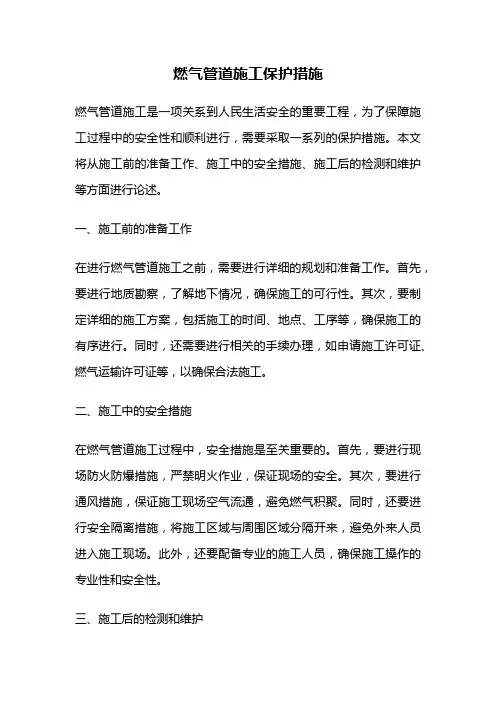 燃气管道施工保护措施

燃气管道施工是一项关系到人民生活安全的重要工程，为了保障施工过程中的安全性和顺利进行，需要采取一系列的保护措施。本文将从施工前的准备工作、施工中的安全措施、施工后的检测和维护等方面进行论述。

一、施工前的准备工作

在进行燃气管道施工之前，需要进行详细的规划和准备工作。首先，要进行地质勘察，了解地下情况，确保施工的可行性。其次，要制定详细的施工方案，包括施工的时间、地点、工序等，确保施工的有序进行。同时，还需要进行相关的手续办理，如申请施工许可证、燃气运输许可证等，以确保合法施工。

二、施工中的安全措施

在燃气管道施工过程中，安全措施是至关重要的。首先，要进行现场防火防爆措施，严禁明火作业，保证现场的安全。其次，要进行通风措施，保证施工现场空气流通，避免燃气积聚。同时，还要进行安全隔离措施，将施工区域与周围区域分隔开来，避免外来人员进入施工现场。此外，还要配备专业的施工人员，确保施工操作的专业性和安全性。

三、施工后的检测和维护